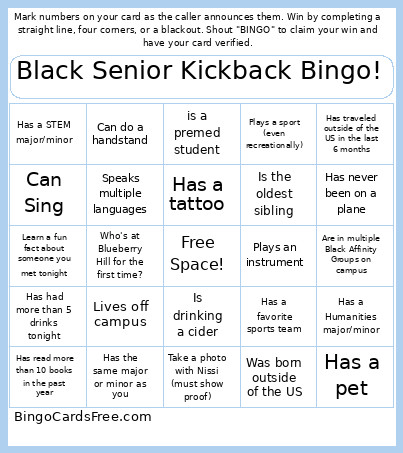 Mark numbers on your card as the caller announces them. Win by completing a straight line, four corners, or a blackout. Shout "BINGO" to claim your win and have your card verified.

Black Senior Kickback Bingo!

| | | | | |
|---|---|---|---|---|
| Has a STEM major/minor | Can do a handstand | is a premed student | Plays a sport (even recreationally) | Has traveled outside of the US in the last 6 months |
| Can Sing | Speaks multiple languages | Has a tattoo | Is the oldest sibling | Has never been on a plane |
| Learn a fun fact about someone you met tonight | Who's at Blueberry Hill for the first time? | Free Space! | Plays an instrument | Are in multiple Black Affinity Groups on campus |
| Has had more than 5 drinks tonight | Lives off campus | Is drinking a cider | Has a favorite sports team | Has a Humanities major/minor |
| Has read more than 10 books in the past year | Has the same major or minor as you | Take a photo with Nissi (must show proof) | Was born outside of the US | Has a pet |

BingoCardsFree.com